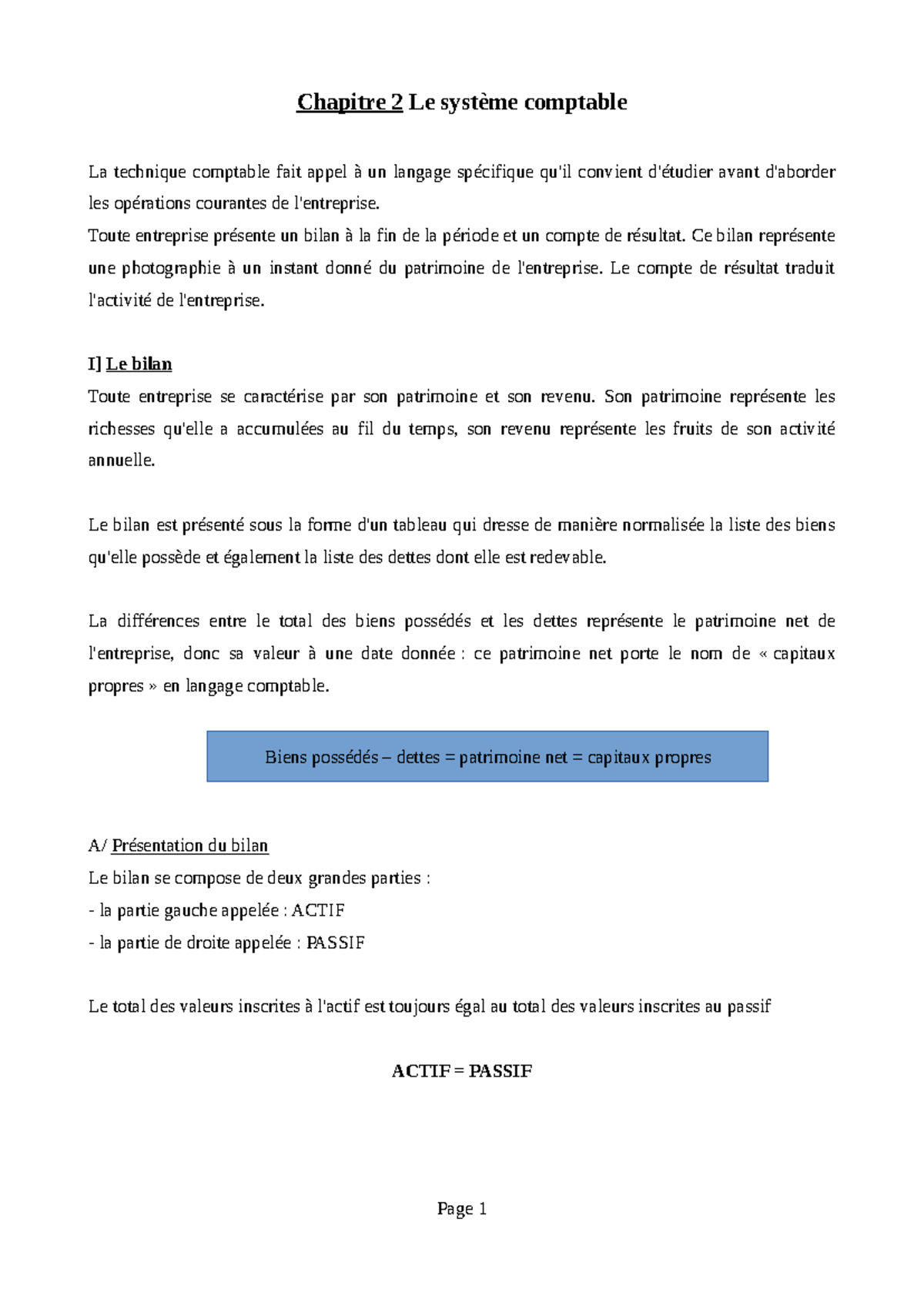 Chapitre 2 Le système comptable

La technique comptable fait appel à un langage spécifique qu'il convient d'étudier avant d'aborder les opérations courantes de l'entreprise.
Toute entreprise présente un bilan à la fin de la période et un compte de résultat. Ce bilan représente une photographie à un instant donné du patrimoine de l'entreprise. Le compte de résultat traduit l'activité de l'entreprise.

I] Le bilan
Toute entreprise se caractérise par son patrimoine et son revenu. Son patrimoine représente les richesses qu'elle a accumulées au fil du temps, son revenu représente les fruits de son activité annuelle.

Le bilan est présenté sous la forme d'un tableau qui dresse de manière normalisée la liste des biens qu'elle possède et également la liste des dettes dont elle est redevable.

La différences entre le total des biens possédés et les dettes représente le patrimoine net de l'entreprise, donc sa valeur à une date donnée : ce patrimoine net porte le nom de « capitaux propres » en langage comptable.

Biens possédés – dettes = patrimoine net = capitaux propres

A/ Présentation du bilan
Le bilan se compose de deux grandes parties :
- la partie gauche appelée : ACTIF
- la partie de droite appelée : PASSIF

Le total des valeurs inscrites à l'actif est toujours égal au total des valeurs inscrites au passif

ACTIF = PASSIF

Page 1